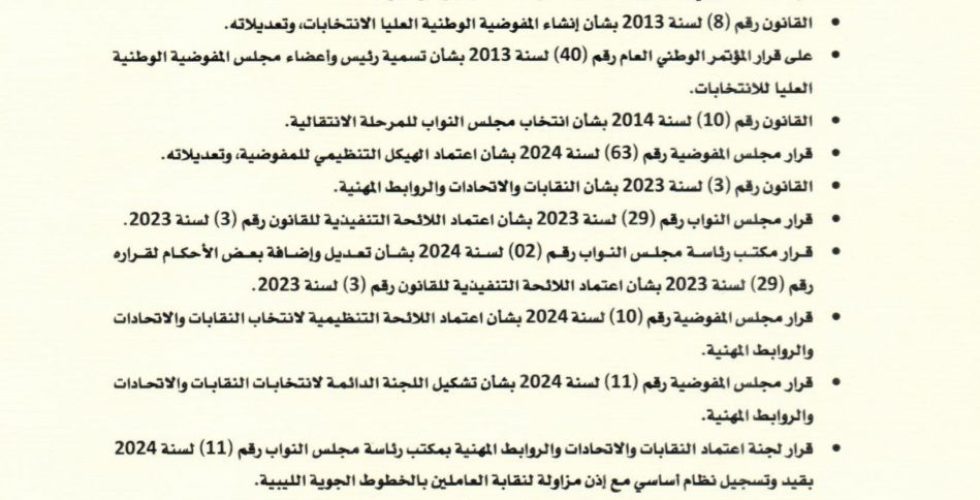 • القانون رقم (8) لسنة 2013 بشأن إنشاء المفوضية الوطنية العليا الانتخابات، وتعديلاته.

• على قرار المؤتمر الوطني العام رقم (40) لسنة 2013 بشأن تسمية رئيس وأعضاء مجلس المفوضية الوطنية العليا للانتخابات.

• القانون رقم (10) لسنة 2014 بشأن انتخاب مجلس النواب للمرحلة الانتقالية.

• قرار مجلس المفوضية رقم (63) لسنة 2024 بشأن اعتماد الهيكل التنظيمي للمفوضية، وتعديلاته.

• القانون رقم (3) لسنة 2023 بشأن النقابات والاتحادات والروابط المهنية.

• قرار مجلس النواب رقم (29) لسنة 2023 بشأن اعتماد اللائحة التنفيذية للقانون رقم (3) لسنة 2023.

• قرار مكتب رئاسة مجلس النواب رقم (02) لسنة 2024 بشأن تعديل وإضافة بعض الأحكام لقراره رقم (29) لسنة 2023 بشأن اعتماد اللائحة التنفيذية للقانون رقم (3) لسنة 2023.

• قرار مجلس المفوضية رقم (10) لسنة 2024 بشأن اعتماد اللائحة التنظيمية لانتخاب النقابات والاتحادات والروابط المهنية.

• قرار مجلس المفوضية رقم (11) لسنة 2024 بشأن تشكيل اللجنة الدائمة لانتخابات النقابات والاتحادات والروابط المهنية.

• قرار لجنة اعتماد النقابات والاتحادات والروابط المهنية بمكتب رئاسة مجلس النواب رقم (11) لسنة 2024 بقيد وتسجيل نظام أساسي مع إذن مزاولة لنقابة العاملين بالخطوط الجوية الليبية.